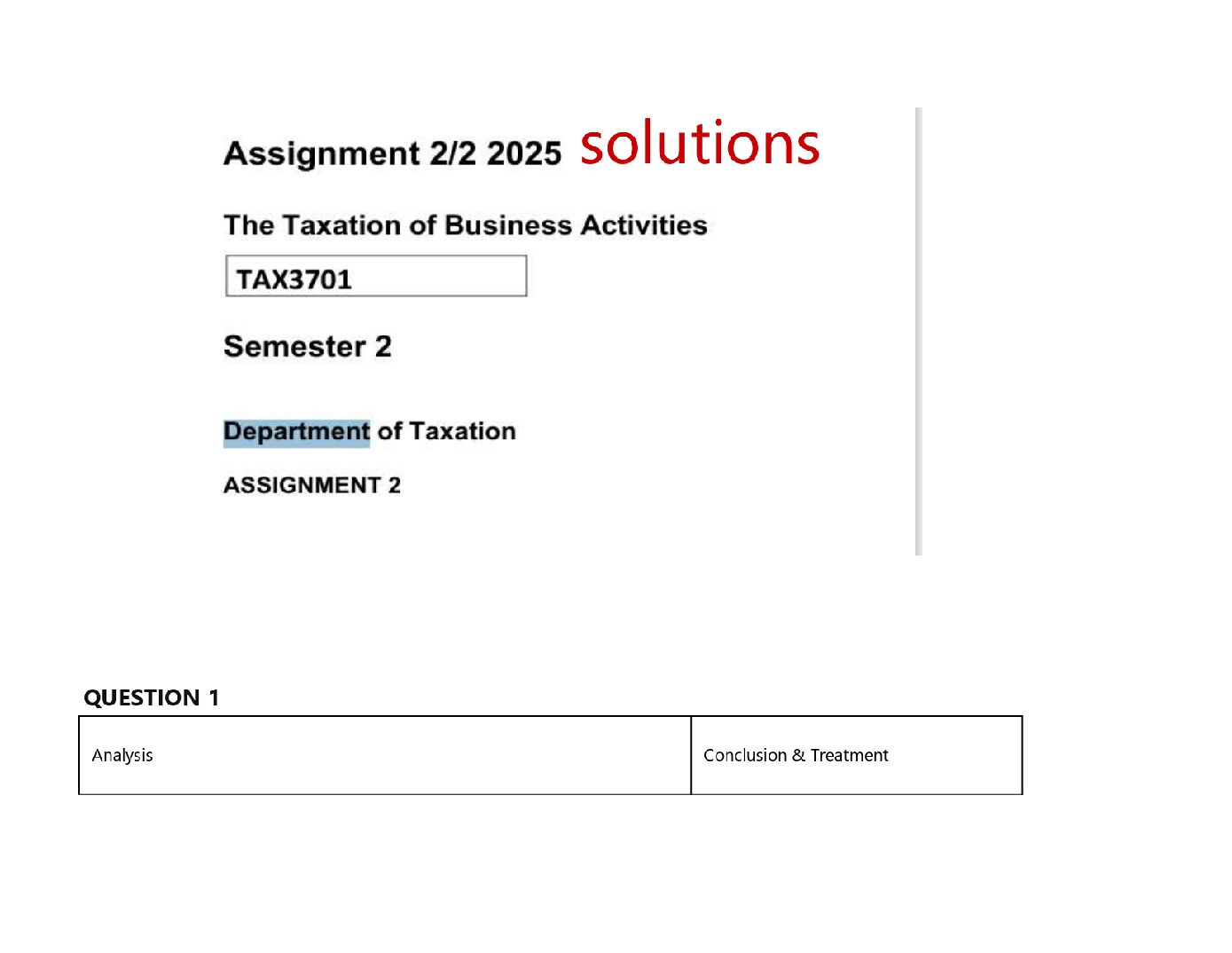 Assignment 2/2 2025 solutions

The Taxation of Business Activities

TAX3701

Semester 2

Department of Taxation

ASSIGNMENT 2

QUESTION 1

| Analysis | Conclusion & Treatment |
|---|---|